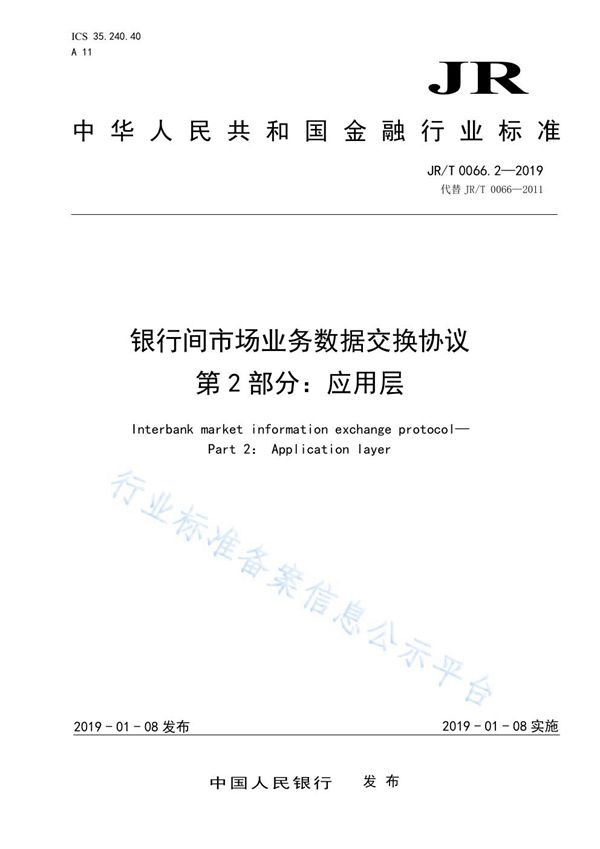 ICS 35.240.40
A 11

JR

中华人民共和国金融行业标准

JR/T 0066.2—2019
代替 JR/T 0066—2011

银行间市场业务数据交换协议
第2部分：应用层

Interbank market information exchange protocol—
Part 2: Application layer

行业标准备案信息公示平台

2019-01-08 发布

2019-01-08 实施

中国人民银行 发布